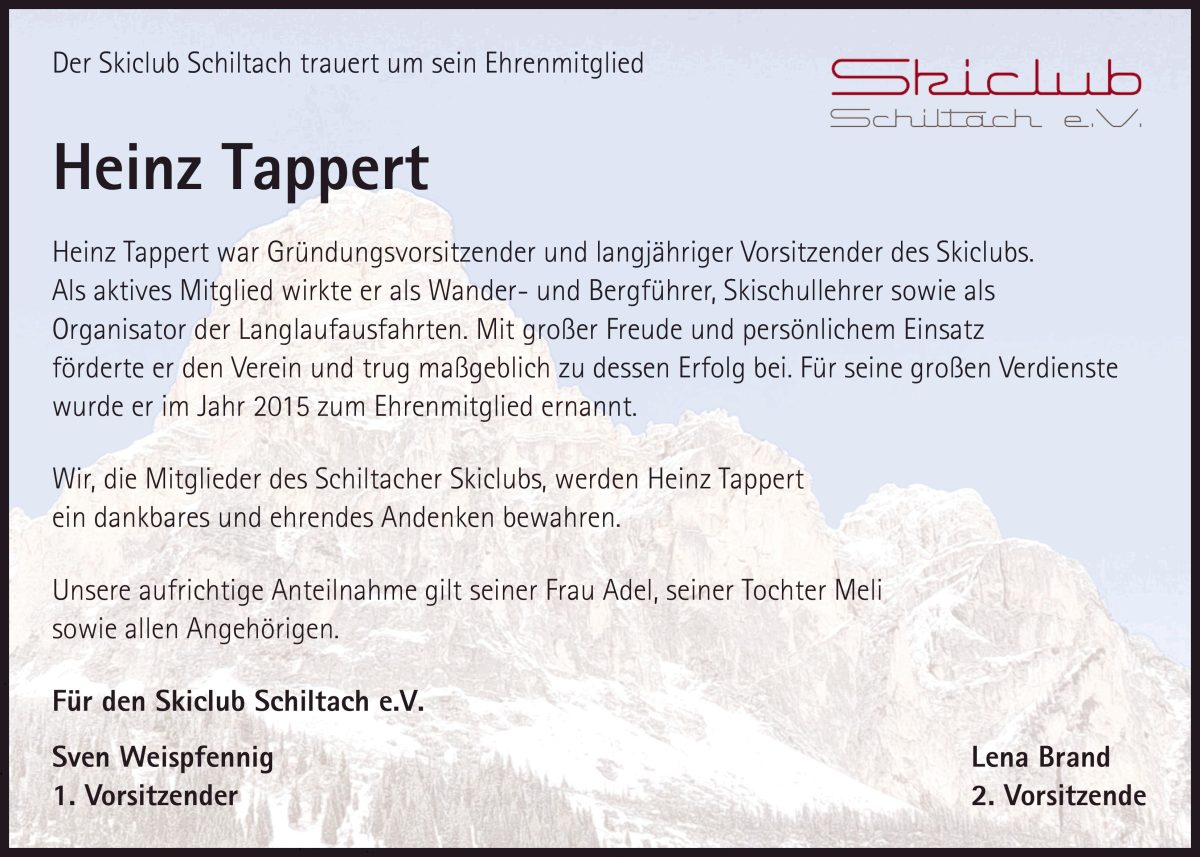 Der Skiclub Schiltach trauert um sein Ehrenmitglied

Skiclub
Schiltach e.V.

Heinz Tappert

Heinz Tappert war Gründungsvorsitzender und langjähriger Vorsitzender des Skiclubs. Als aktives Mitglied wirkte er als Wander- und Bergführer, Skischullehrer sowie als Organisator der Langlaufausfahrten. Mit großer Freude und persönlichem Einsatz förderte er den Verein und trug maßgeblich zu dessen Erfolg bei. Für seine großen Verdienste wurde er im Jahr 2015 zum Ehrenmitglied ernannt.

Wir, die Mitglieder des Schiltacher Skiclubs, werden Heinz Tappert ein dankbares und ehrendes Andenken bewahren.

Unsere aufrichtige Anteilnahme gilt seiner Frau Adel, seiner Tochter Meli sowie allen Angehörigen.

Für den Skiclub Schiltach e.V.

Sven Weispfennig
1. Vorsitzender

Lena Brand
2. Vorsitzende